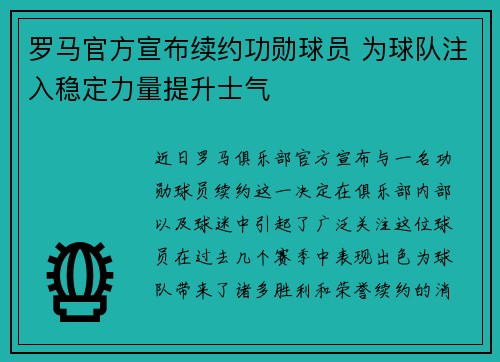 罗马官方宣布续约功勋球员 为球队注入稳定力量提升士气

近日罗马俱乐部官方宣布与一名功勋球员续约这一决定在俱乐部内部以及球迷中引起了广泛关注这位球员在过去几个赛季中表现出色为球队带来了诸多胜利和荣誉续约的消